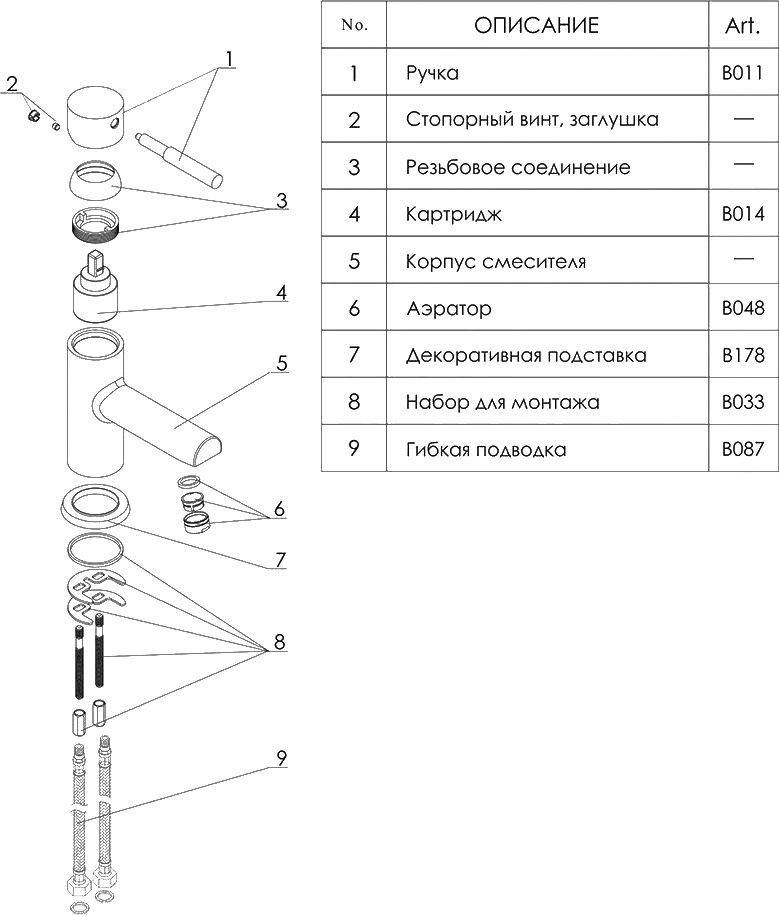 1
2
3
4
5
6
7
8
9

| No. | ОПИСАНИЕ | Art. |
|---|---|---|
| 1 | Ручка | B011 |
| 2 | Стопорный винт, заглушка | — |
| 3 | Резьбовое соединение | — |
| 4 | Картридж | B014 |
| 5 | Корпус смесителя | — |
| 6 | Аэратор | B048 |
| 7 | Декоративная подставка | B178 |
| 8 | Набор для монтажа | B033 |
| 9 | Гибкая подводка | B087 |